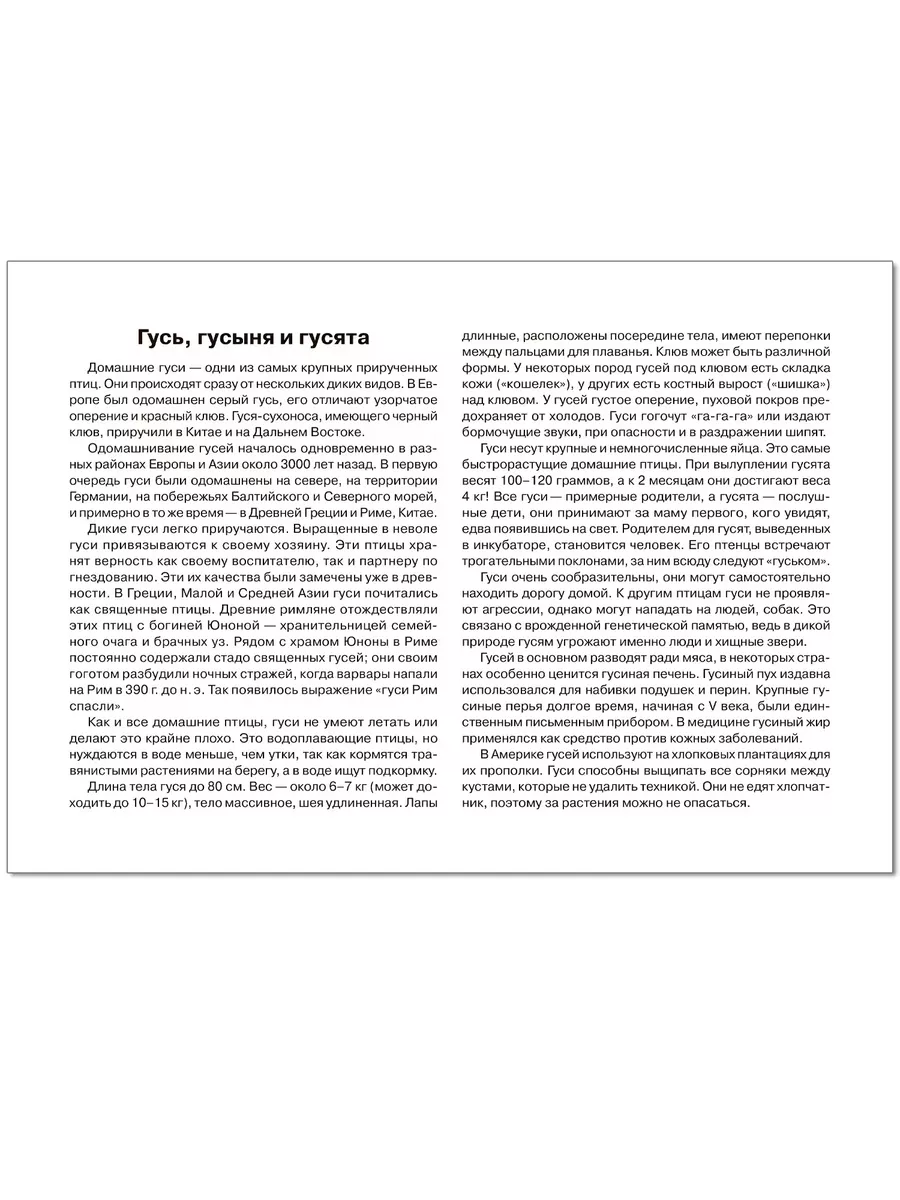 Гусь, гусыня и гусята

Домашние гуси — одни из самых крупных прирученных птиц. Они происходят сразу от нескольких диких видов. В Европе был одомашнен серый гусь, его отличают узорчатое оперение и красный клюв. Гуся-сухоноса, имеющего черный клюв, приручили в Китае и на Дальнем Востоке.

Одомашнивание гусей началось одновременно в разных районах Европы и Азии около 3000 лет назад. В первую очередь гуси были одомашнены на севере, на территории Германии, на побережьях Балтийского и Северного морей, и примерно в то же время — в Древней Греции и Риме, Китае.

Дикие гуси легко приручаются. Выращенные в неволе гуси привязываются к своему хозяину. Эти птицы хранят верность как своему воспитателю, так и партнеру по гнездованию. Эти их качества были замечены уже в древности. В Греции, Малой и Средней Азии гуси почитались как священные птицы. Древние римляне отождествляли этих птиц с богиней Юноной — хранительницей семейного очага и брачных уз. Рядом с храмом Юноны в Риме постоянно содержали стадо священных гусей; они своим гоготом разбудили ночных стражей, когда варвары напали на Рим в 390 г. до н. э. Так появилось выражение «гуси Рим спасли».

Как и все домашние птицы, гуси не умеют летать или делают это крайне плохо. Это водоплавающие птицы, но нуждаются в воде меньше, чем утки, так как кормятся травянистыми растениями на берегу, а в воде ищут подкормку.

Длина тела гуся до 80 см. Вес — около 6–7 кг (может доходить до 10–15 кг), тело массивное, шея удлиненная. Лапы длинные, расположены посередине тела, имеют перепонки между пальцами для плаванья. Клюв может быть различной формы. У некоторых пород гусей под клювом есть складка кожи («кошелек»), у других есть костный вырост («шишка») над клювом. У гусей густое оперение, пуховой покров предохраняет от холодов. Гуси гогочут «га-га-га» или издают бормочущие звуки, при опасности и в раздражении шипят.

Гуси несут крупные и немногочисленные яйца. Это самые быстрорастущие домашние птицы. При вылуплении гусята весят 100–120 граммов, а к 2 месяцам они достигают веса 4 кг! Все гуси — примерные родители, а гусята — послушные дети, они принимают за маму первого, кого увидят, едва появившись на свет. Родителем для гусят, выведенных в инкубаторе, становится человек. Его птенцы встречают трогательными поклонами, за ним всюду следуют «гуськом».

Гуси очень сообразительны, они могут самостоятельно находить дорогу домой. К другим птицам гуси не проявляют агрессии, однако могут нападать на людей, собак. Это связано с врожденной генетической памятью, ведь в дикой природе гусям угрожают именно люди и хищные звери.

Гусей в основном разводят ради мяса, в некоторых странах особенно ценится гусиная печень. Гусиный пух издавна использовался для набивки подушек и перин. Крупные гусиные перья долгое время, начиная с V века, были единственным письменным прибором. В медицине гусиный жир применялся как средство против кожных заболеваний.

В Америке гусей используют на хлопковых плантациях для их прополки. Гуси способны выщипать все сорняки между кустами, которые не удалить техникой. Они не едят хлопчатник, поэтому за растения можно не опасаться.